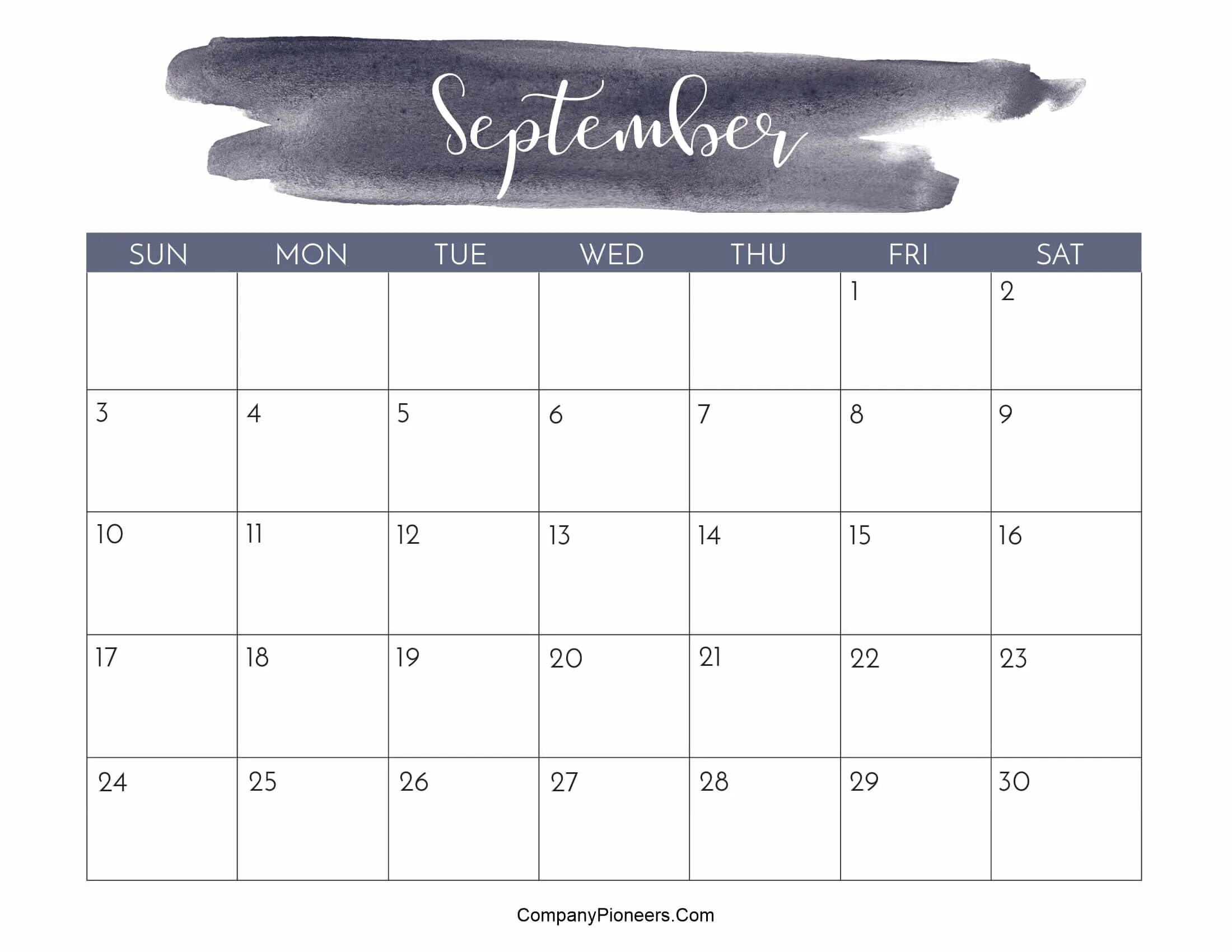 September

| SUN | MON | TUE | WED | THU | FRI | SAT |
|---|---|---|---|---|---|---|
| | | | | | 1 | 2 |
| 3 | 4 | 5 | 6 | 7 | 8 | 9 |
| 10 | 11 | 12 | 13 | 14 | 15 | 16 |
| 17 | 18 | 19 | 20 | 21 | 22 | 23 |
| 24 | 25 | 26 | 27 | 28 | 29 | 30 |

CompanyPioneers.Com